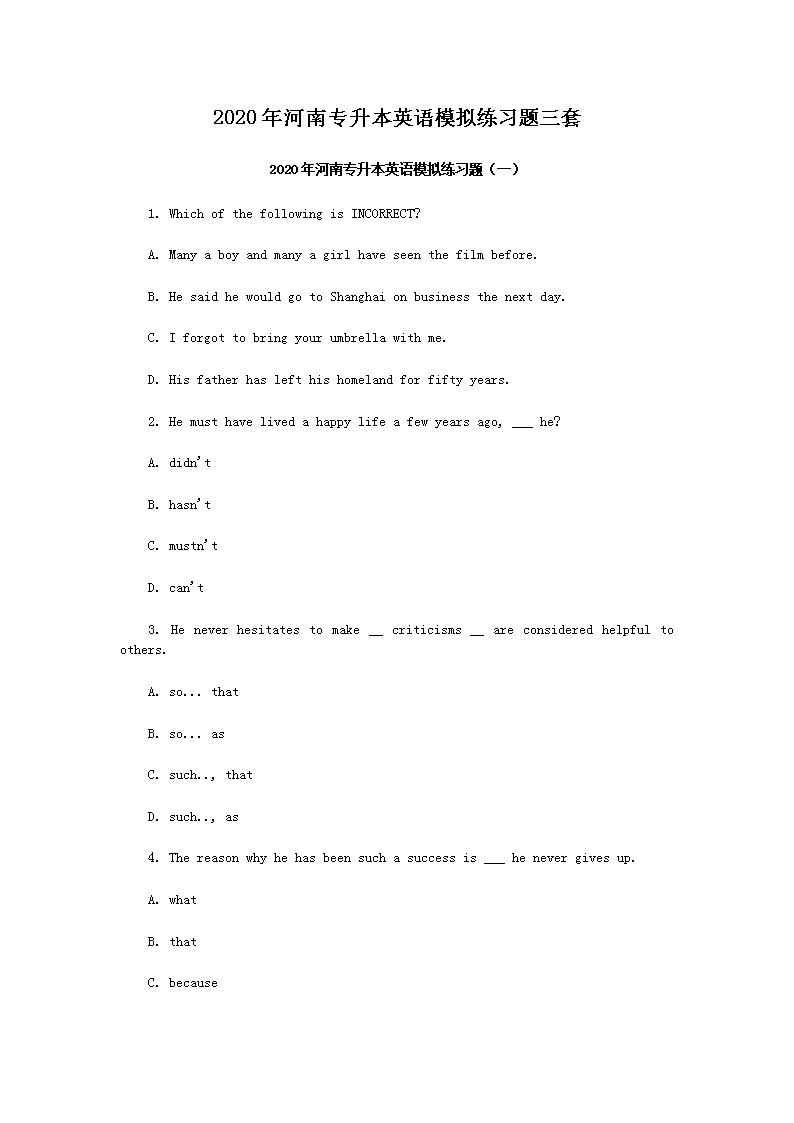 2020年河南专升本英语模拟练习题三套

2020年河南专升本英语模拟练习题（一）

1. Which of the following is INCORRECT?

A. Many a boy and many a girl have seen the film before.

B. He said he would go to Shanghai on business the next day.

C. I forgot to bring your umbrella with me.

D. His father has left his homeland for fifty years.

2. He must have lived a happy life a few years ago, ____ he?

A. didn't

B. hasn't

C. mustn't

D. can't

3. He never hesitates to make ____ criticisms ____ are considered helpful to others.

A. so... that

B. so... as

C. such.., that

D. such.., as

4. The reason why he has been such a success is ____ he never gives up.

A. what

B. that

C. because